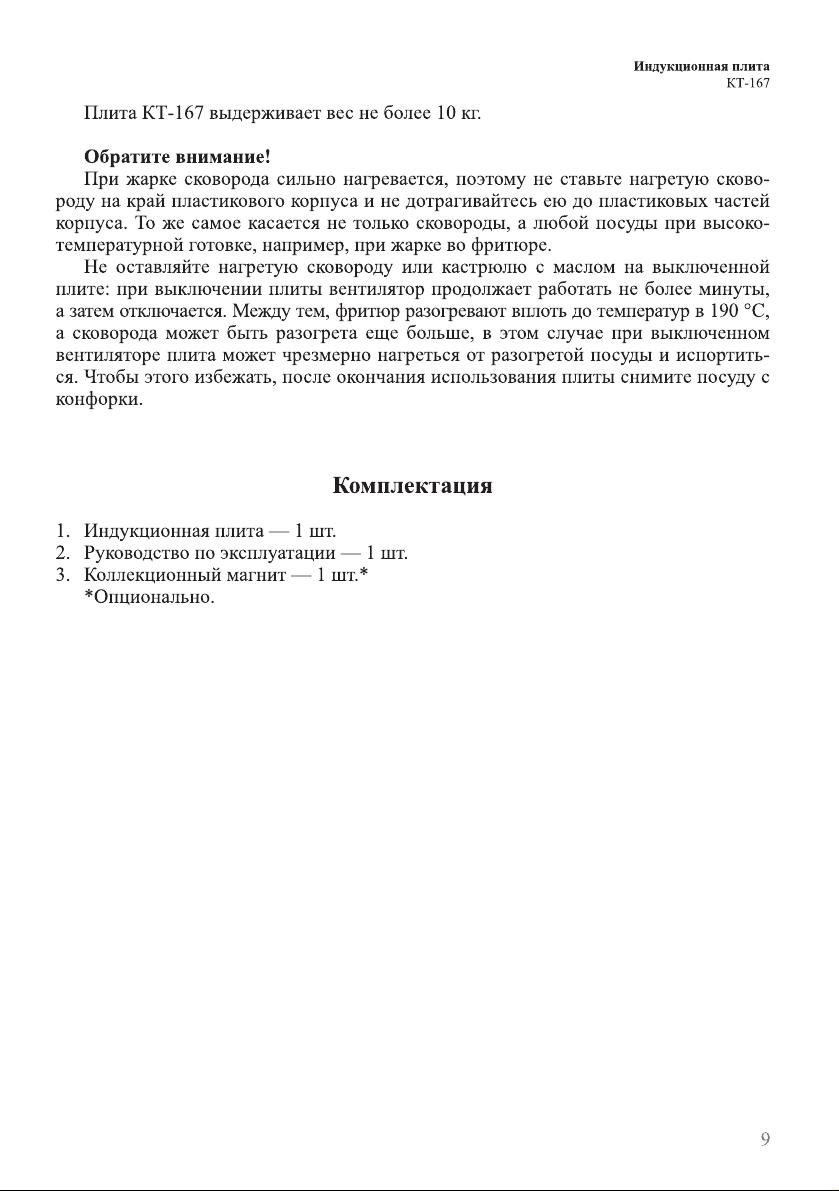 Индукционная плита
КТ-167

Плита КТ-167 выдерживает вес не более 10 кг.

Обратите внимание!
При жарке сковорода сильно нагревается, поэтому не ставьте нагретую сковороду на край пластикового корпуса и не дотрагивайтесь ею до пластиковых частей корпуса. То же самое касается не только сковороды, а любой посуды при высокотемпературной готовке, например, при жарке во фритюре.
Не оставляйте нагретую сковороду или кастрюлю с маслом на выключенной плите: при выключении плиты вентилятор продолжает работать не более минуты, а затем отключается. Между тем, фритюр разогревают вплоть до температур в 190 °C, а сковорода может быть разогрета еще больше, в этом случае при выключенном вентиляторе плита может чрезмерно нагреться от разогретой посуды и испортиться. Чтобы этого избежать, после окончания использования плиты снимите посуду с конфорки.

Комплектация

1. Индукционная плита — 1 шт.
2. Руководство по эксплуатации — 1 шт.
3. Коллекционный магнит — 1 шт.*
*Опционально.

9